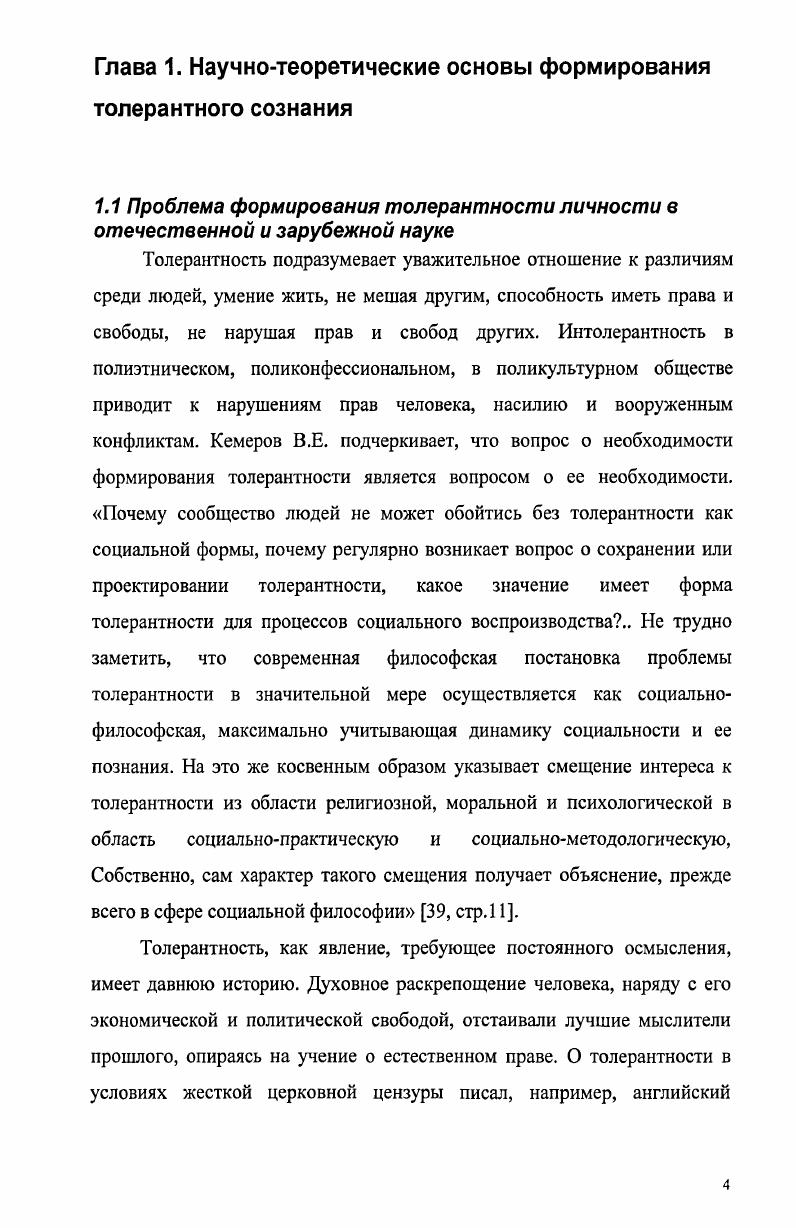 Глава 1. Научно-теоретические основы формирования толерантного сознания

1.1 Проблема формирования толерантности личности в отечественной и зарубежной науке

Толерантность подразумевает уважительное отношение к различиям среди людей, умение жить, не мешая другим, способность иметь права и свободы, не нарушая прав и свобод других. Интолерантность в полиэтническом, поликонфессиональном, в поликультурном обществе приводит к нарушениям прав человека, насилию и вооруженным конфликтам. Кемеров В.Е. подчеркивает, что вопрос о необходимости формирования толерантности является вопросом о ее необходимости. «Почему сообщество людей не может обойтись без толерантности как социальной формы, почему регулярно возникает вопрос о сохранении или проектировании толерантности, какое значение имеет форма толерантности для процессов социального воспроизводства?.. Не трудно заметить, что современная философская постановка проблемы толерантности в значительной мере осуществляется как социально-философская, максимально учитывающая динамику социальности и ее познания. На это же косвенным образом указывает смещение интереса к толерантности из области религиозной, моральной и психологической в область социально-практическую и социально-методологическую, Собственно, сам характер такого смещения получает объяснение, прежде всего в сфере социальной философии» [39, стр.11].

Толерантность, как явление, требующее постоянного осмысления, имеет давнюю историю. Духовное раскрепощение человека, наряду с его экономической и политической свободой, отстаивали лучшие мыслители прошлого, опираясь на учение о естественном праве. О толерантности в условиях жесткой церковной цензуры писал, например, английский

4